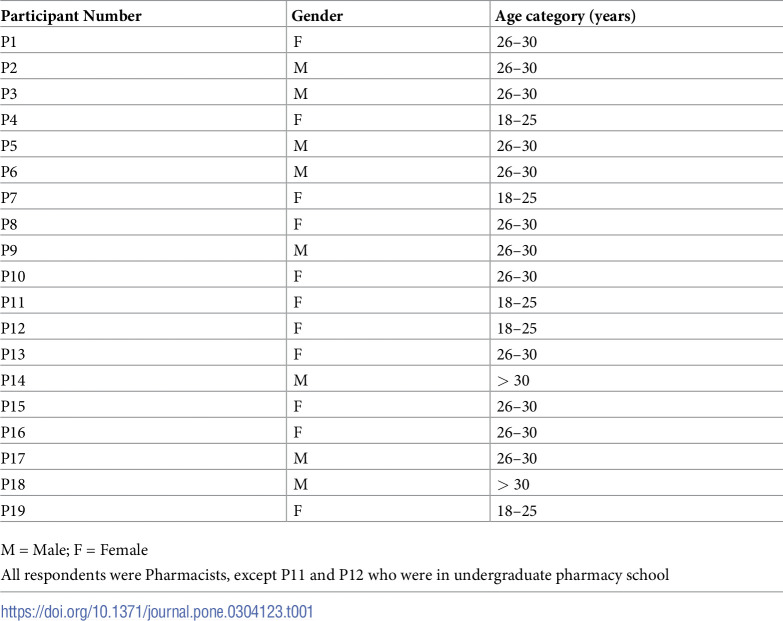 | Participant Number | Gender | Age category (years) |
|---|---|---|
| P1 | F | 26–30 |
| P2 | M | 26–30 |
| P3 | M | 26–30 |
| P4 | F | 18–25 |
| P5 | M | 26–30 |
| P6 | M | 26–30 |
| P7 | F | 18–25 |
| P8 | F | 26–30 |
| P9 | M | 26–30 |
| P10 | F | 26–30 |
| P11 | F | 18–25 |
| P12 | F | 18–25 |
| P13 | F | 26–30 |
| P14 | M | > 30 |
| P15 | F | 26–30 |
| P16 | F | 26–30 |
| P17 | M | 26–30 |
| P18 | M | > 30 |
| P19 | F | 18–25 |

M = Male; F = Female

All respondents were Pharmacists, except P11 and P12 who were in undergraduate pharmacy school

https://doi.org/10.1371/journal.pone.0304123.t001